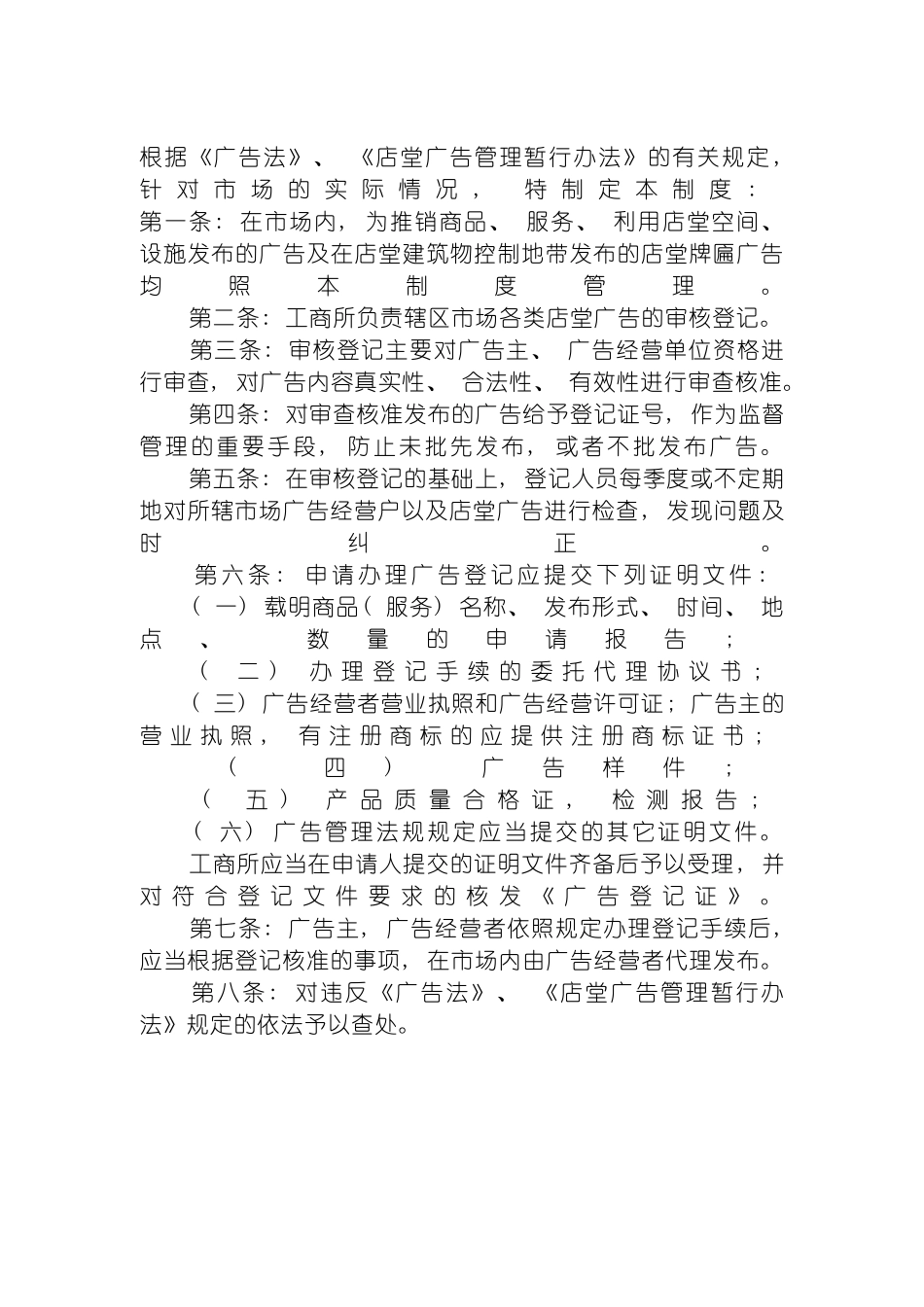 根据《广告法》、《店堂广告管理暂行办法》的有关规定，针对市场的实际情况，特制定本制度：

第一条：在市场内，为推销商品、服务、利用店堂空间、设施发布的广告及在店堂建筑物控制地带发布的店堂牌匾广告均照本制度管理。

第二条：工商所负责辖区市场各类店堂广告的审核登记。

第三条：审核登记主要对广告主、广告经营单位资格进行审查，对广告内容真实性、合法性、有效性进行审查核准。

第四条：对审查核准发布的广告给予登记证号，作为监督管理的重要手段，防止未批先发布，或者不批发布广告。

第五条：在审核登记的基础上，登记人员每季度或不定期地对所辖市场广告经营户以及店堂广告进行检查，发现问题及时纠正。

第六条：申请办理广告登记应提交下列证明文件：

（一）载明商品（服务）名称、发布形式、时间、地点、数量的申请报告；

（二）办理登记手续的委托代理协议书；

（三）广告经营者营业执照和广告经营许可证；广告主的营业执照，有注册商标的应提供注册商标证书；

（四）广告样件；

（五）产品质量合格证，检测报告；

（六）广告管理法规规定应当提交的其它证明文件。

工商所应当在申请人提交的证明文件齐备后予以受理，并对符合登记文件要求的核发《广告登记证》。

第七条：广告主，广告经营者依照规定办理登记手续后，应当根据登记核准的事项，在市场内由广告经营者代理发布。

第八条：对违反《广告法》、《店堂广告管理暂行办法》规定的依法予以查处。